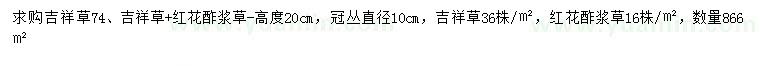 求购吉祥草74、吉祥草+红花酢浆草-高度20cm，冠丛直径10cm，吉祥草36株/m²，红花酢浆草16株/m²，数量866m²